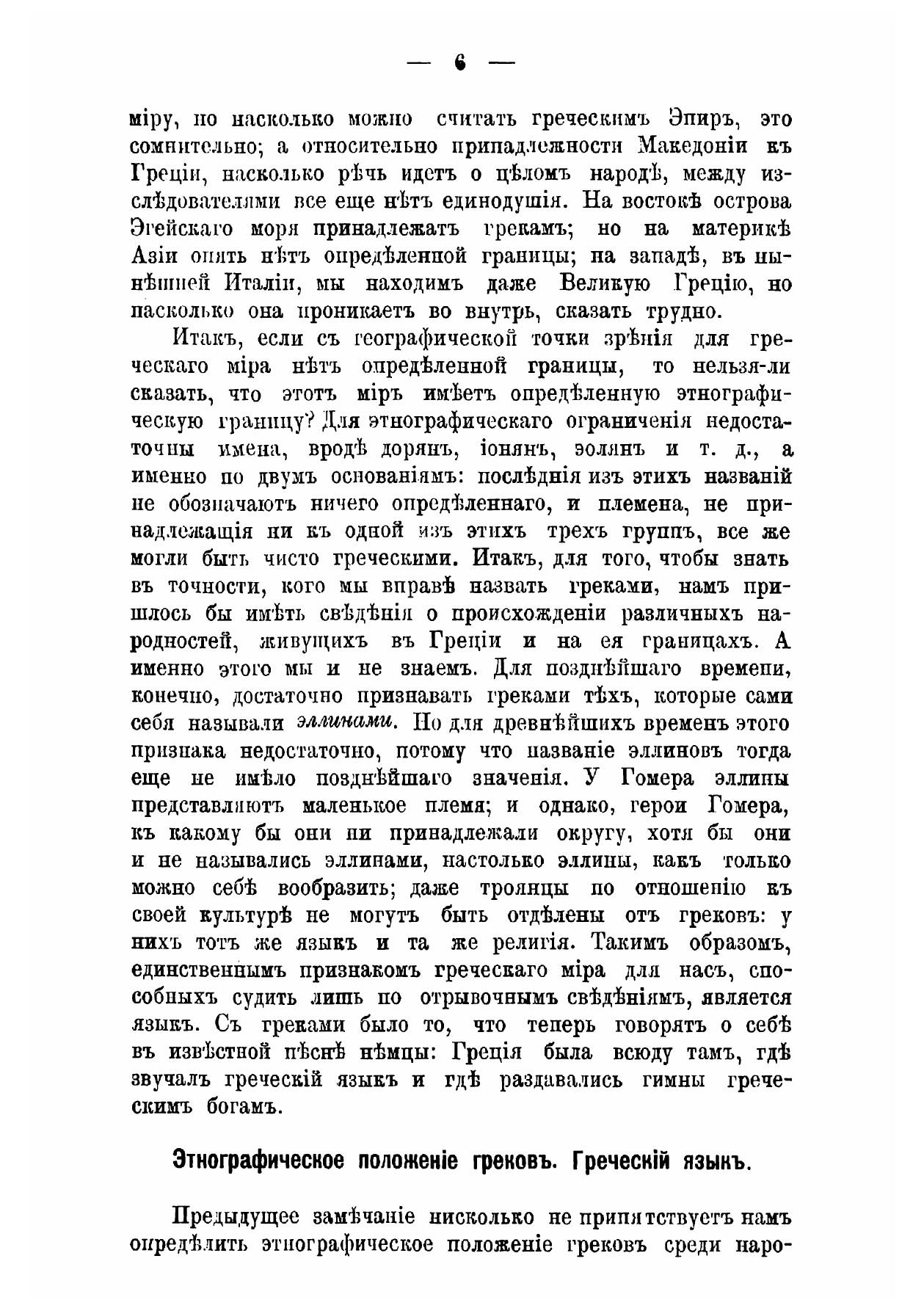 — 6 —

міру, но насколько можно считать греческимъ Эпиръ, это сомнительно; а относительно принадлежности Македоніи къ Греціи, насколько рѣчь идетъ о цѣломъ народѣ, между изслѣдователями все еще нѣтъ единодушія. На востокѣ острова Эгейскаго моря принадлежатъ грекамъ; но на материкѣ Азіи опять нѣтъ опредѣленной границы; на западѣ, въ нынѣшней Италіи, мы находимъ даже Великую Грецію, но насколько она проникаетъ во внутрь, сказать трудно.

Итакъ, если съ географической точки зрѣнія для греческаго міра нѣтъ опредѣленной границы, то нельзя-ли сказать, что этотъ міръ имѣетъ опредѣленную этнографическую границу? Для этнографическаго ограниченія недостаточны имена, вродѣ дорянъ, іонянъ, эолянъ и т. д., а именно по двумъ основаніямъ: послѣднія изъ этихъ названій не обозначаютъ ничего опредѣленнаго, и племена, не принадлежащія ни къ одной изъ этихъ трехъ группъ, все же могли быть чисто греческими. Итакъ, для того, чтобы знать въ точности, кого мы вправѣ назвать греками, намъ пришлось бы имѣть свѣдѣнія о происхожденіи различныхъ народностей, живущихъ въ Греціи и на ея границахъ. А именно этого мы и не знаемъ. Для позднѣйшаго времени, конечно, достаточно признавать греками тѣхъ, которые сами себя называли эллинами. Но для древнѣйшихъ временъ этого признака недостаточно, потому что названіе эллиновъ тогда еще не имѣло позднѣйшаго значенія. У Гомера эллины представляютъ маленькое племя; и однако, герои Гомера, къ какому бы они ни принадлежали округу, хотя бы они и не назывались эллинами, настолько эллины, какъ только можно себѣ вообразить; даже троянцы по отношенію къ своей культурѣ не могутъ быть отдѣлены отъ грековъ: у нихъ тотъ же языкъ и та же религія. Такимъ образомъ, единственнымъ признакомъ греческаго міра для насъ, способныхъ судить лишь по отрывочнымъ свѣдѣніямъ, является языкъ. Съ греками было то, что теперь говорятъ о себѣ въ извѣстной пѣснѣ нѣмцы: Греція была всюду тамъ, гдѣ звучалъ греческій языкъ и гдѣ раздавались гимны греческимъ богамъ.

Этнографическое положеніе грековъ. Греческій языкъ.

Предыдущее замѣчаніе нисколько не припятствуетъ намъ опредѣлить этнографическое положеніе грековъ среди наро-